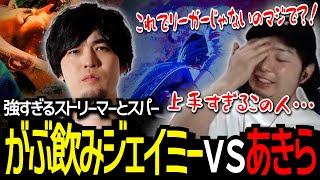 これでリーガーじゃないのマジで?!

強すぎるストリーマーとスパー

上手すぎるこの人…

がぶ飲みジェイミーVSあきら